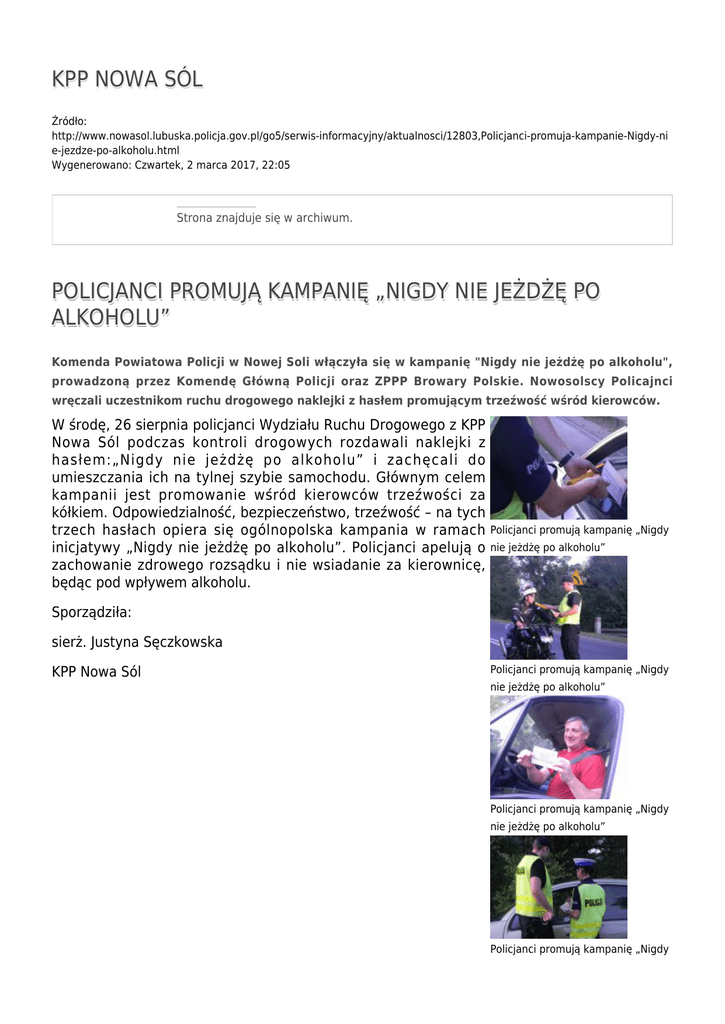 KPP NOWA SÓL

Źródło: http://www.nowasol.lubuska.policja.gov.pl/go5/serwis-informacyjny/aktualnosci/12803,Policjanci-promuja-kampanie-Nigdy-nie-jezdze-po-alkoholu.html
Wygenerowano: Czwartek, 2 marca 2017, 22:05

Strona znajduje się w archiwum.

POLICJANCI PROMUJĄ KAMPANIĘ „NIGDY NIE JEŻDŻĘ PO ALKOHOLU”

Komenda Powiatowa Policji w Nowej Soli włączyła się w kampanię "Nigdy nie jeżdżę po alkoholu", prowadzoną przez Komendę Główną Policji oraz ZPPP Browary Polskie. Nowosolscy Policajnci wręczali uczestnikom ruchu drogowego naklejki z hasłem promującym trzeźwość wśród kierowców.

W środę, 26 sierpnia policjanci Wydziału Ruchu Drogowego z KPP Nowa Sól podczas kontroli drogowych rozdawali naklejki z hasłem:„Nigdy nie jeżdżę po alkoholu” i zachęcali do umieszczania ich na tylnej szybie samochodu. Głównym celem kampanii jest promowanie wśród kierowców trzeźwości za kółkiem. Odpowiedzialność, bezpieczeństwo, trzeźwość – na tych trzech hasłach opiera się ogólnopolska kampania w ramach inicjatywy „Nigdy nie jeżdżę po alkoholu”. Policjanci apelują o zachowanie zdrowego rozsądku i nie wsiadanie za kierownicę, będąc pod wpływem alkoholu.

Sporządziła:

sierż. Justyna Sęczkowska

KPP Nowa Sól

Policjanci promują kampanię „Nigdy nie jeżdżę po alkoholu”

Policjanci promują kampanię „Nigdy nie jeżdżę po alkoholu”

Policjanci promują kampanię „Nigdy nie jeżdżę po alkoholu”

Policjanci promują kampanię „Nigdy